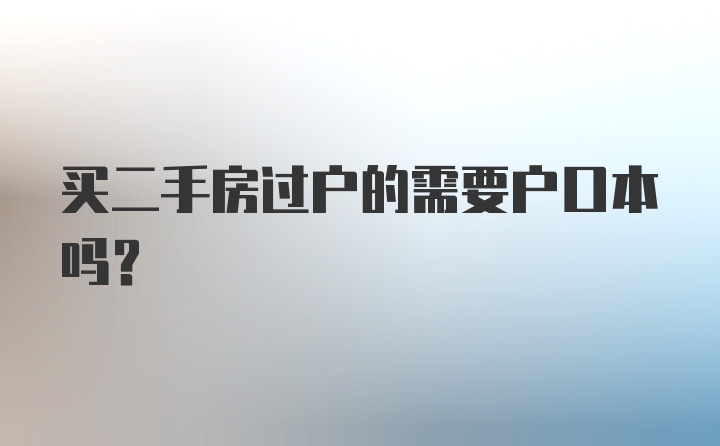 买二手房过户的需要户口本吗?